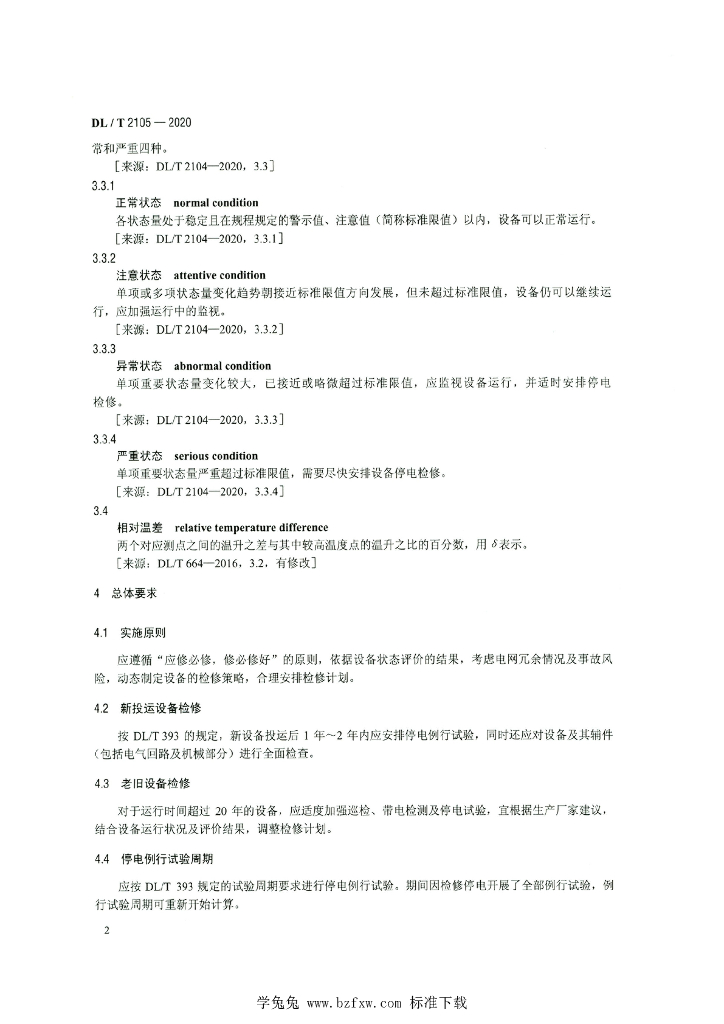 DL / T 2105 — 2020

常和严重四种。

［来源：DL/T 2104—2020，3.3］

3.3.1

正常状态 normal condition

各状态量处于稳定且在规程规定的警示值、注意值（简称标准限值）以内，设备可以正常运行。

［来源：DL/T 2104—2020，3.3.1］

3.3.2

注意状态 attentive condition

单项或多项状态量变化趋势朝接近标准限值方向发展，但未超过标准限值，设备仍可以继续运行，应加强运行中的监视。

［来源：DL/T 2104—2020，3.3.2］

3.3.3

异常状态 abnormal condition

单项重要状态量变化较大，已接近或略微超过标准限值，应监视设备运行，并适时安排停电检修。

［来源：DL/T 2104—2020，3.3.3］

3.3.4

严重状态 serious condition

单项重要状态量严重超过标准限值，需要尽快安排设备停电检修。

［来源：DL/T 2104—2020，3.3.4］

3.4

相对温差 relative temperature difference

两个对应测点之间的温升之差与其中较高温度点的温升之比的百分数，用 $\delta$ 表示。

［来源：DL/T 664—2016，3.2，有修改］

4 总体要求

4.1 实施原则

应遵循“应修必修，修必修好”的原则，依据设备状态评价的结果，考虑电网冗余情况及事故风险，动态制定设备的检修策略，合理安排检修计划。

4.2 新投运设备检修

按 DL/T 393 的规定，新设备投运后 1 年～2 年内应安排停电例行试验，同时还应对设备及其辅件（包括电气回路及机械部分）进行全面检查。

4.3 老旧设备检修

对于运行时间超过 20 年的设备，应适度加强巡检、带电检测及停电试验，宜根据生产厂家建议，结合设备运行状况及评价结果，调整检修计划。

4.4 停电例行试验周期

应按 DL/T 393 规定的试验周期要求进行停电例行试验。期间因检修停电开展了全部例行试验，例行试验周期可重新开始计算。

2

学兔兔 www.bzfxw.com 标准下载